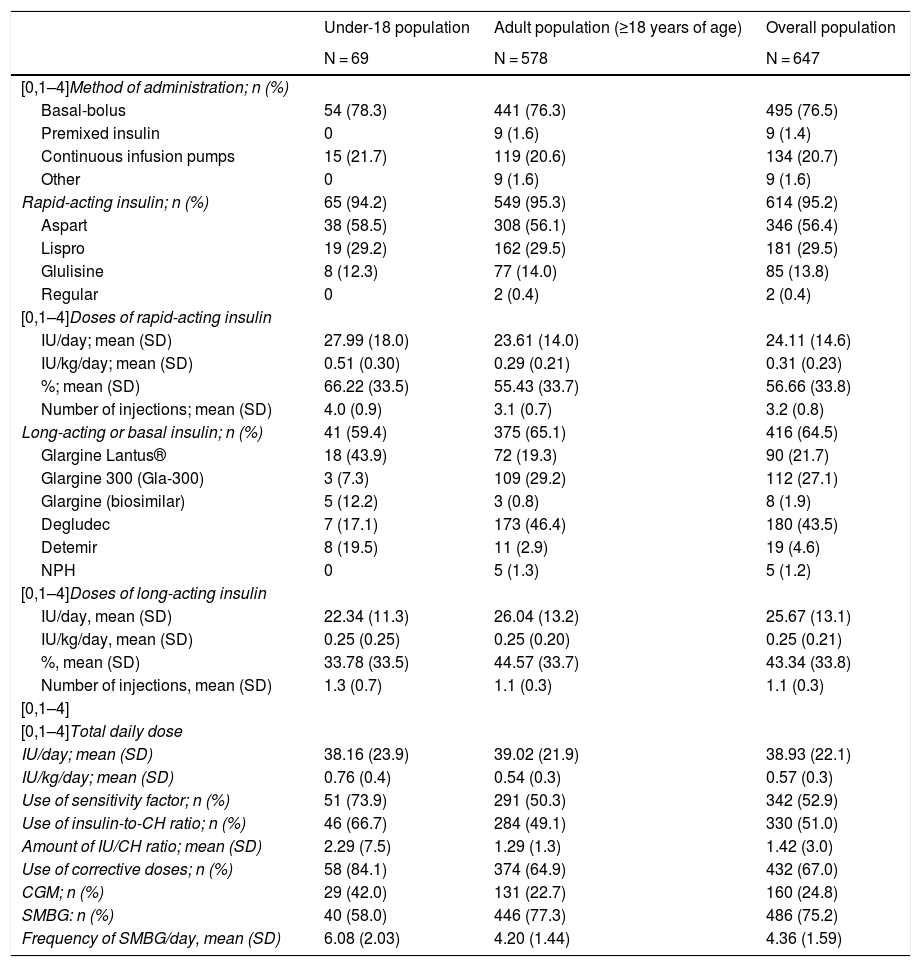 | | Under-18 population | Adult population (≥18 years of age) | Overall population |
|---|---|---|---|
| | N = 69 | N = 578 | N = 647 |
| [0,1–4]Method of administration; n (%) | | | |
| Basal-bolus | 54 (78.3) | 441 (76.3) | 495 (76.5) |
| Premixed insulin | 0 | 9 (1.6) | 9 (1.4) |
| Continuous infusion pumps | 15 (21.7) | 119 (20.6) | 134 (20.7) |
| Other | 0 | 9 (1.6) | 9 (1.6) |
| Rapid-acting insulin; n (%) | 65 (94.2) | 549 (95.3) | 614 (95.2) |
| Aspart | 38 (58.5) | 308 (56.1) | 346 (56.4) |
| Lispro | 19 (29.2) | 162 (29.5) | 181 (29.5) |
| Glulisine | 8 (12.3) | 77 (14.0) | 85 (13.8) |
| Regular | 0 | 2 (0.4) | 2 (0.4) |
| [0,1–4]Doses of rapid-acting insulin | | | |
| IU/day; mean (SD) | 27.99 (18.0) | 23.61 (14.0) | 24.11 (14.6) |
| IU/kg/day; mean (SD) | 0.51 (0.30) | 0.29 (0.21) | 0.31 (0.23) |
| %; mean (SD) | 66.22 (33.5) | 55.43 (33.7) | 56.66 (33.8) |
| Number of injections; mean (SD) | 4.0 (0.9) | 3.1 (0.7) | 3.2 (0.8) |
| Long-acting or basal insulin; n (%) | 41 (59.4) | 375 (65.1) | 416 (64.5) |
| Glargine Lantus® | 18 (43.9) | 72 (19.3) | 90 (21.7) |
| Glargine 300 (Gla-300) | 3 (7.3) | 109 (29.2) | 112 (27.1) |
| Glargine (biosimilar) | 5 (12.2) | 3 (0.8) | 8 (1.9) |
| Degludec | 7 (17.1) | 173 (46.4) | 180 (43.5) |
| Detemir | 8 (19.5) | 11 (2.9) | 19 (4.6) |
| NPH | 0 | 5 (1.3) | 5 (1.2) |
| [0,1–4]Doses of long-acting insulin | | | |
| IU/day, mean (SD) | 22.34 (11.3) | 26.04 (13.2) | 25.67 (13.1) |
| IU/kg/day, mean (SD) | 0.25 (0.25) | 0.25 (0.20) | 0.25 (0.21) |
| %, mean (SD) | 33.78 (33.5) | 44.57 (33.7) | 43.34 (33.8) |
| Number of injections, mean (SD) | 1.3 (0.7) | 1.1 (0.3) | 1.1 (0.3) |
| [0,1–4] | | | |
| [0,1–4]Total daily dose | | | |
| IU/day; mean (SD) | 38.16 (23.9) | 39.02 (21.9) | 38.93 (22.1) |
| IU/kg/day; mean (SD) | 0.76 (0.4) | 0.54 (0.3) | 0.57 (0.3) |
| Use of sensitivity factor; n (%) | 51 (73.9) | 291 (50.3) | 342 (52.9) |
| Use of insulin-to-CH ratio; n (%) | 46 (66.7) | 284 (49.1) | 330 (51.0) |
| Amount of IU/CH ratio; mean (SD) | 2.29 (7.5) | 1.29 (1.3) | 1.42 (3.0) |
| Use of corrective doses; n (%) | 58 (84.1) | 374 (64.9) | 432 (67.0) |
| CGM; n (%) | 29 (42.0) | 131 (22.7) | 160 (24.8) |
| SMBG: n (%) | 40 (58.0) | 446 (77.3) | 486 (75.2) |
| Frequency of SMBG/day, mean (SD) | 6.08 (2.03) | 4.20 (1.44) | 4.36 (1.59) |